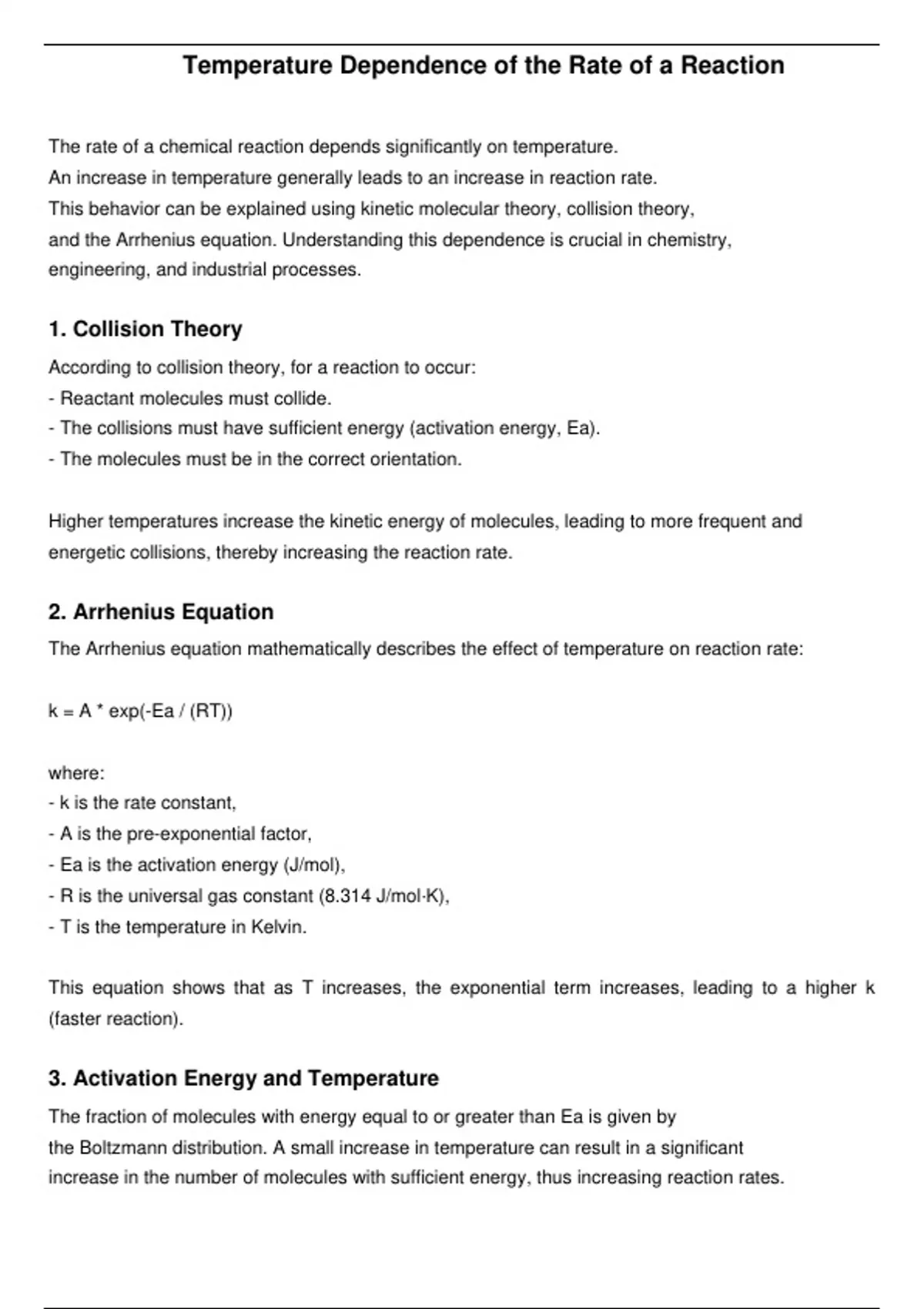 Temperature Dependence of the Rate of a Reaction

The rate of a chemical reaction depends significantly on temperature. An increase in temperature generally leads to an increase in reaction rate. This behavior can be explained using kinetic molecular theory, collision theory, and the Arrhenius equation. Understanding this dependence is crucial in chemistry, engineering, and industrial processes.

1. Collision Theory

According to collision theory, for a reaction to occur:
- Reactant molecules must collide.
- The collisions must have sufficient energy (activation energy, Ea).
- The molecules must be in the correct orientation.

Higher temperatures increase the kinetic energy of molecules, leading to more frequent and energetic collisions, thereby increasing the reaction rate.

2. Arrhenius Equation

The Arrhenius equation mathematically describes the effect of temperature on reaction rate:

k = A * exp(-Ea / (RT))

where:
- k is the rate constant,
- A is the pre-exponential factor,
- Ea is the activation energy (J/mol),
- R is the universal gas constant (8.314 J/mol·K),
- T is the temperature in Kelvin.

This equation shows that as T increases, the exponential term increases, leading to a higher k (faster reaction).

3. Activation Energy and Temperature

The fraction of molecules with energy equal to or greater than Ea is given by the Boltzmann distribution. A small increase in temperature can result in a significant increase in the number of molecules with sufficient energy, thus increasing reaction rates.